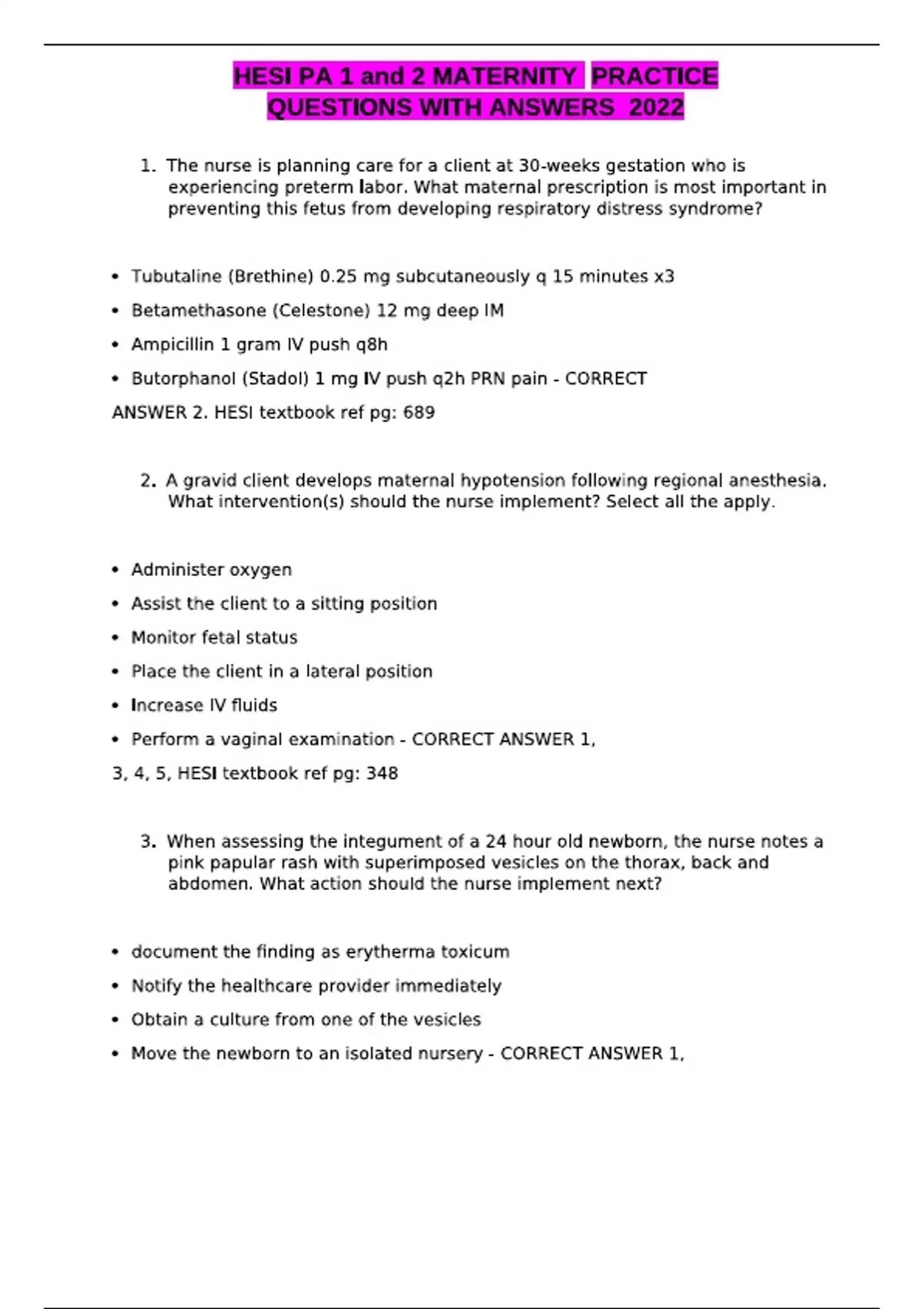 HESI PA 1 and 2 MATERNITY PRACTICE QUESTIONS WITH ANSWERS 2022

1. The nurse is planning care for a client at 30-weeks gestation who is experiencing preterm labor. What maternal prescription is most important in preventing this fetus from developing respiratory distress syndrome?

• Tubutaline (Brethine) 0.25 mg subcutaneously q 15 minutes x3
• Betamethasone (Celestone) 12 mg deep IM
• Ampicillin 1 gram IV push q8h
• Butorphanol (Stadol) 1 mg IV push q2h PRN pain - CORRECT

ANSWER 2. HESI textbook ref pg: 689

2. A gravid client develops maternal hypotension following regional anesthesia. What intervention(s) should the nurse implement? Select all the apply.

• Administer oxygen
• Assist the client to a sitting position
• Monitor fetal status
• Place the client in a lateral position
• Increase IV fluids
• Perform a vaginal examination - CORRECT ANSWER 1,

3, 4, 5, HESI textbook ref pg: 348

3. When assessing the integument of a 24 hour old newborn, the nurse notes a pink papular rash with superimposed vesicles on the thorax, back and abdomen. What action should the nurse implement next?

• document the finding as erytherma toxicum
• Notify the healthcare provider immediately
• Obtain a culture from one of the vesicles
• Move the newborn to an isolated nursery - CORRECT ANSWER 1,